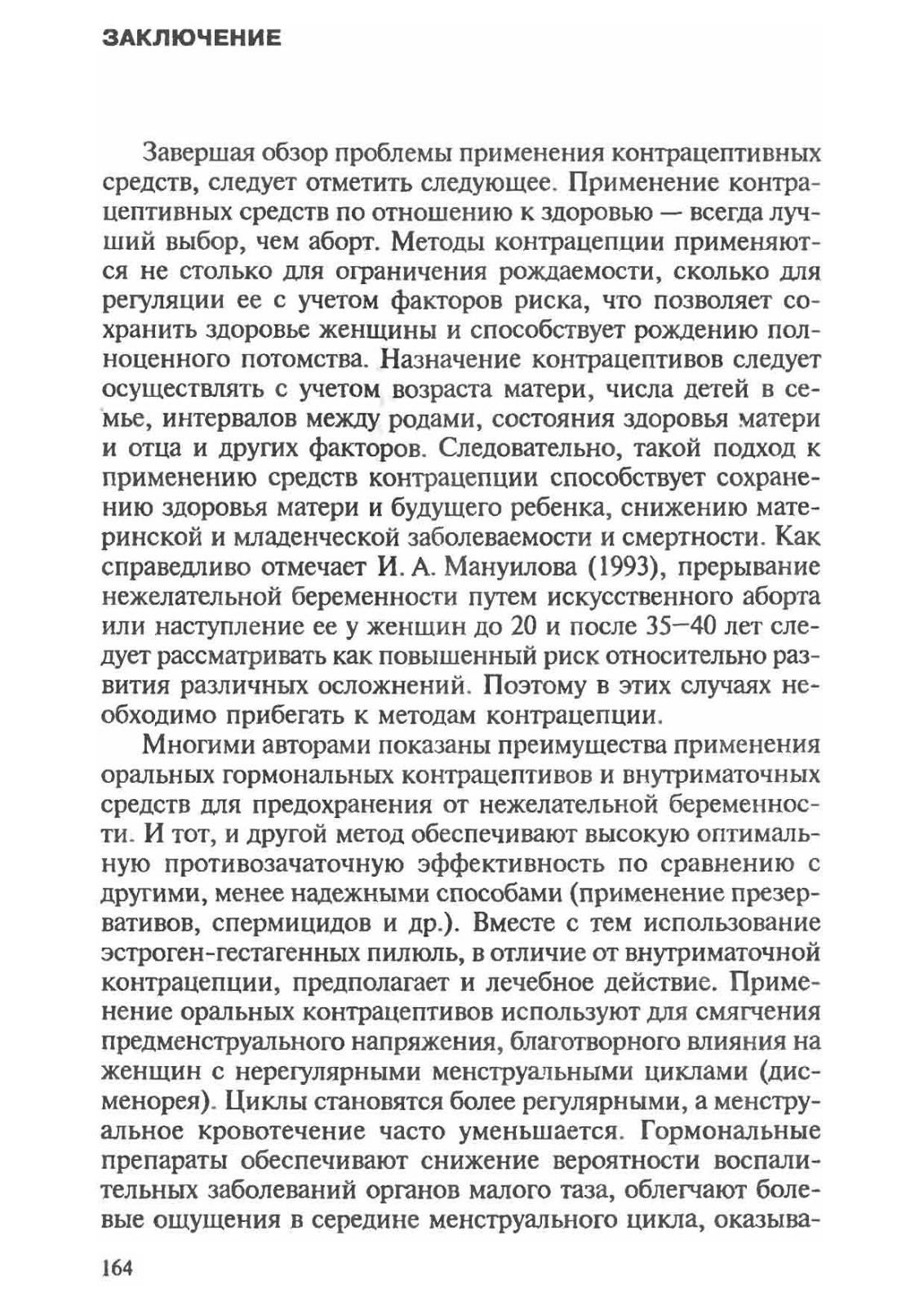 ЗАКЛЮЧЕНИЕ

Завершая обзор проблемы применения контрацептивных средств, следует отметить следующее. Применение контрацептивных средств по отношению к здоровью — всегда лучший выбор, чем аборт. Методы контрацепции применяются не столько для ограничения рождаемости, сколько для регуляции ее с учетом факторов риска, что позволяет сохранить здоровье женщины и способствует рождению полноценного потомства. Назначение контрацептивов следует осуществлять с учетом возраста матери, числа детей в семье, интервалов между родами, состояния здоровья матери и отца и других факторов. Следовательно, такой подход к применению средств контрацепции способствует сохранению здоровья матери и будущего ребенка, снижению материнской и младенческой заболеваемости и смертности. Как справедливо отмечает И. А. Мануилова (1993), прерывание нежелательной беременности путем искусственного аборта или наступление ее у женщин до 20 и после 35—40 лет следует рассматривать как повышенный риск относительно развития различных осложнений. Поэтому в этих случаях необходимо прибегать к методам контрацепции.

Многими авторами показаны преимущества применения оральных гормональных контрацептивов и внутриматочных средств для предохранения от нежелательной беременности. И тот, и другой метод обеспечивают высокую оптимальную противозачаточную эффективность по сравнению с другими, менее надежными способами (применение презервативов, спермицидов и др.). Вместе с тем использование эстроген-гестагенных пилюль, в отличие от внутриматочной контрацепции, предполагает и лечебное действие. Применение оральных контрацептивов используют для смягчения предменструального напряжения, благотворного влияния на женщин с нерегулярными менструальными циклами (дисменорея). Циклы становятся более регулярными, а менструальное кровотечение часто уменьшается. Гормональные препараты обеспечивают снижение вероятности воспалительных заболеваний органов малого таза, облегчают болевые ощущения в середине менструального цикла, оказыва-

164